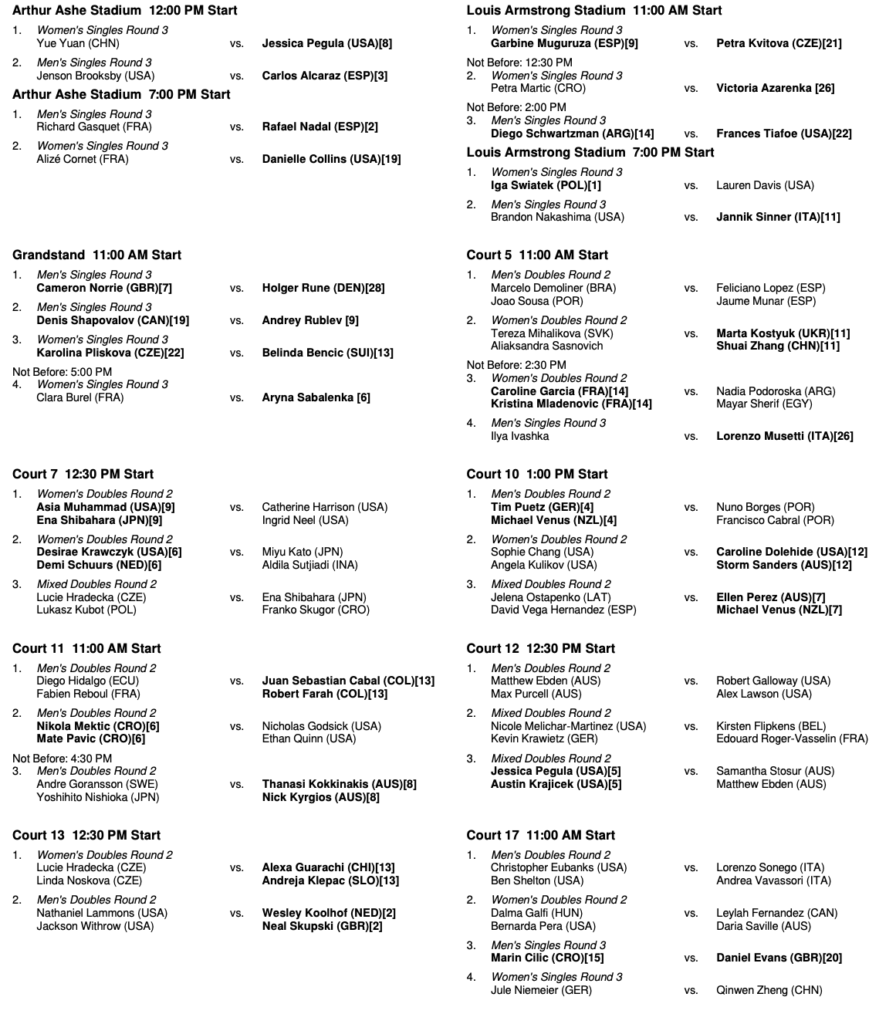 Arthur Ashe Stadium 12:00 PM Start

1. Women's Singles Round 3
Yue Yuan (CHN) vs. Jessica Pegula (USA)[8]

2. Men's Singles Round 3
Jenson Brooksby (USA) vs. Carlos Alcaraz (ESP)[3]

Arthur Ashe Stadium 7:00 PM Start

1. Men's Singles Round 3
Richard Gasquet (FRA) vs. Rafael Nadal (ESP)[2]

2. Women's Singles Round 3
Alizé Cornet (FRA) vs. Danielle Collins (USA)[19]

Grandstand 11:00 AM Start

1. Men's Singles Round 3
Cameron Norrie (GBR)[7] vs. Holger Rune (DEN)[28]

2. Men's Singles Round 3
Denis Shapovalov (CAN)[19] vs. Andrey Rublev [9]

3. Women's Singles Round 3
Karolina Pliskova (CZE)[22] vs. Belinda Bencic (SUI)[13]

Not Before: 5:00 PM
4. Women's Singles Round 3
Clara Burel (FRA) vs. Aryna Sabalenka [6]

Court 7 12:30 PM Start

1. Women's Doubles Round 2
Asia Muhammad (USA)[9]
Ena Shibahara (JPN)[9] vs. Catherine Harrison (USA)
Ingrid Neel (USA)

2. Women's Doubles Round 2
Desirae Krawczyk (USA)[6]
Demi Schuurs (NED)[6] vs. Miyu Kato (JPN)
Aldila Sutjiadi (INA)

3. Mixed Doubles Round 2
Lucie Hradecka (CZE)
Lukasz Kubot (POL) vs. Ena Shibahara (JPN)
Franko Skugor (CRO)

Court 11 11:00 AM Start

1. Men's Doubles Round 2
Diego Hidalgo (ECU)
Fabien Reboul (FRA) vs. Juan Sebastian Cabal (COL)[13]
Robert Farah (COL)[13]

2. Men's Doubles Round 2
Nikola Mektic (CRO)[6]
Mate Pavic (CRO)[6] vs. Nicholas Godsick (USA)
Ethan Quinn (USA)

Not Before: 4:30 PM
3. Men's Doubles Round 2
Andre Goransson (SWE)
Yoshihito Nishioka (JPN) vs. Thanasi Kokkinakis (AUS)[8]
Nick Kyrgios (AUS)[8]

Court 13 12:30 PM Start

1. Women's Doubles Round 2
Lucie Hradecka (CZE)
Linda Noskova (CZE) vs. Alexa Guarachi (CHI)[13]
Andreja Klepac (SLO)[13]

2. Men's Doubles Round 2
Nathaniel Lammons (USA)
Jackson Withrow (USA) vs. Wesley Koolhof (NED)[2]
Neal Skupski (GBR)[2]

Louis Armstrong Stadium 11:00 AM Start

1. Women's Singles Round 3
Garbine Muguruza (ESP)[9] vs. Petra Kvitova (CZE)[21]

Not Before: 12:30 PM
2. Women's Singles Round 3
Petra Martic (CRO) vs. Victoria Azarenka [26]

Not Before: 2:00 PM
3. Men's Singles Round 3
Diego Schwartzman (ARG)[14] vs. Frances Tiafoe (USA)[22]

Louis Armstrong Stadium 7:00 PM Start

1. Women's Singles Round 3
Iga Swiatek (POL)[1] vs. Lauren Davis (USA)

2. Men's Singles Round 3
Brandon Nakashima (USA) vs. Jannik Sinner (ITA)[11]

Court 5 11:00 AM Start

1. Men's Doubles Round 2
Marcelo Demoliner (BRA)
Joao Sousa (POR) vs. Feliciano Lopez (ESP)
Jaume Munar (ESP)

2. Women's Doubles Round 2
Tereza Mihalikova (SVK)
Aliaksandra Sasnovich vs. Marta Kostyuk (UKR)[11]
Shuai Zhang (CHN)[11]

Not Before: 2:30 PM
3. Women's Doubles Round 2
Caroline Garcia (FRA)[14]
Kristina Mladenovic (FRA)[14] vs. Nadia Podoroska (ARG)
Mayar Sherif (EGY)

4. Men's Singles Round 3
Ilya Ivashka vs. Lorenzo Musetti (ITA)[26]

Court 10 1:00 PM Start

1. Men's Doubles Round 2
Tim Puetz (GER)[4]
Michael Venus (NZL)[4] vs. Nuno Borges (POR)
Francisco Cabral (POR)

2. Women's Doubles Round 2
Sophie Chang (USA)
Angela Kulikov (USA) vs. Caroline Dolehide (USA)[12]
Storm Sanders (AUS)[12]

3. Mixed Doubles Round 2
Jelena Ostapenko (LAT)
David Vega Hernandez (ESP) vs. Ellen Perez (AUS)[7]
Michael Venus (NZL)[7]

Court 12 12:30 PM Start

1. Men's Doubles Round 2
Matthew Ebden (AUS)
Max Purcell (AUS) vs. Robert Galloway (USA)
Alex Lawson (USA)

2. Mixed Doubles Round 2
Nicole Melichar-Martinez (USA)
Kevin Krawietz (GER) vs. Kirsten Flipkens (BEL)
Edouard Roger-Vasselin (FRA)

3. Mixed Doubles Round 2
Jessica Pegula (USA)[5]
Austin Krajicek (USA)[5] vs. Samantha Stosur (AUS)
Matthew Ebden (AUS)

Court 17 11:00 AM Start

1. Men's Doubles Round 2
Christopher Eubanks (USA)
Ben Shelton (USA) vs. Lorenzo Sonego (ITA)
Andrea Vavassori (ITA)

2. Women's Doubles Round 2
Dalma Galfi (HUN)
Bernarda Pera (USA) vs. Leylah Fernandez (CAN)
Daria Saville (AUS)

3. Men's Singles Round 3
Marin Cilic (CRO)[15] vs. Daniel Evans (GBR)[20]

4. Women's Singles Round 3
Jule Niemeier (GER) vs. Qinwen Zheng (CHN)